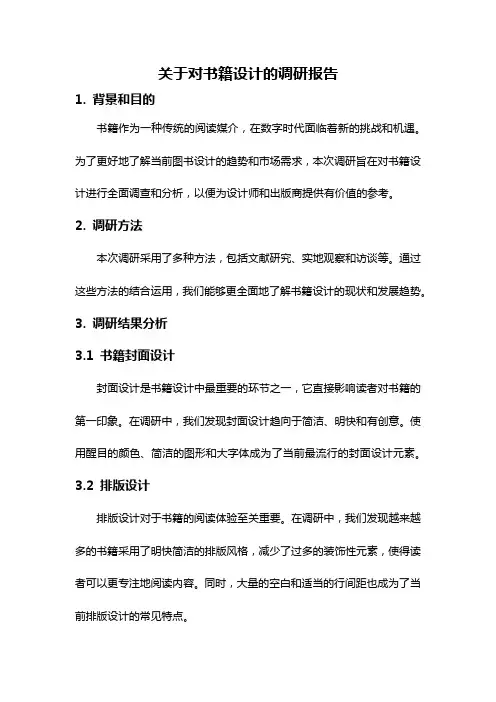 关于对书籍设计的调研报告

1. 背景和目的

书籍作为一种传统的阅读媒介，在数字时代面临着新的挑战和机遇。为了更好地了解当前图书设计的趋势和市场需求，本次调研旨在对书籍设计进行全面调查和分析，以便为设计师和出版商提供有价值的参考。

2. 调研方法

本次调研采用了多种方法，包括文献研究、实地观察和访谈等。通过这些方法的结合运用，我们能够更全面地了解书籍设计的现状和发展趋势。

3. 调研结果分析

3.1 书籍封面设计

封面设计是书籍设计中最重要的环节之一，它直接影响读者对书籍的第一印象。在调研中，我们发现封面设计趋向于简洁、明快和有创意。使用醒目的颜色、简洁的图形和大字体成为了当前最流行的封面设计元素。

3.2 排版设计

排版设计对于书籍的阅读体验至关重要。在调研中，我们发现越来越多的书籍采用了明快简洁的排版风格，减少了过多的装饰性元素，使得读者可以更专注地阅读内容。同时，大量的空白和适当的行间距也成为了当前排版设计的常见特点。